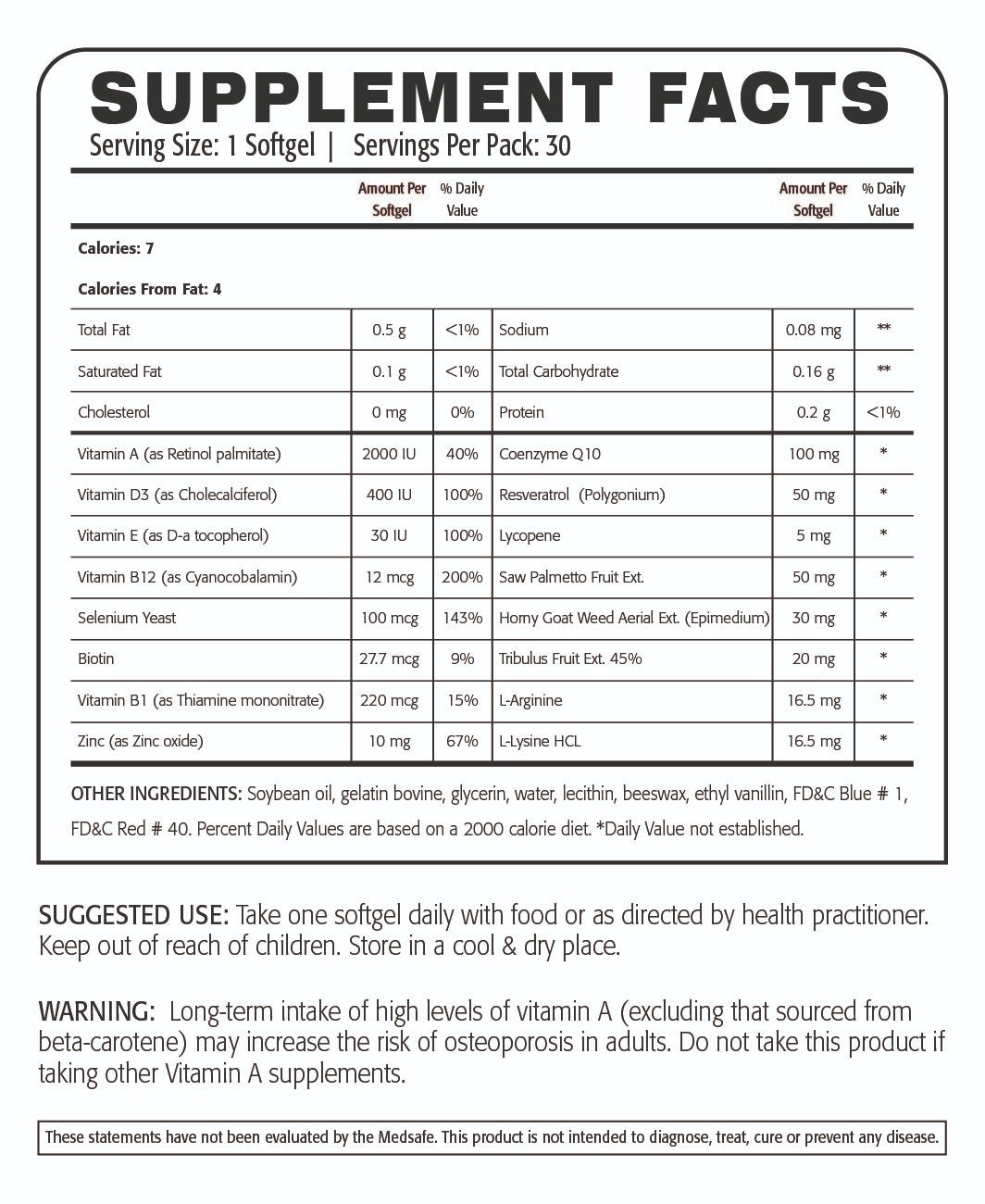 SUPPLEMENT FACTS
Serving Size: 1 Softgel | Servings Per Pack: 30

| | Amount Per Softgel | % Daily Value | | Amount Per Softgel | % Daily Value |
|---|---|---|---|---|---|
| Calories: 7 | | | | | |
| Calories From Fat: 4 | | | | | |
| Total Fat | 0.5 g | <1% | Sodium | 0.08 mg | ** |
| Saturated Fat | 0.1 g | <1% | Total Carbohydrate | 0.16 g | ** |
| Cholesterol | 0 mg | 0% | Protein | 0.2 g | <1% |
| Vitamin A (as Retinol palmitate) | 2000 IU | 40% | Coenzyme Q10 | 100 mg | * |
| Vitamin D3 (as Cholecalciferol) | 400 IU | 100% | Resveratrol (Polygonium) | 50 mg | * |
| Vitamin E (as D-a tocopherol) | 30 IU | 100% | Lycopene | 5 mg | * |
| Vitamin B12 (as Cyanocobalamin) | 12 mcg | 200% | Saw Palmetto Fruit Ext. | 50 mg | * |
| Selenium Yeast | 100 mcg | 143% | Horny Goat Weed Aerial Ext. (Epimedium) | 30 mg | * |
| Biotin | 27.7 mcg | 9% | Tribulus Fruit Ext. 45% | 20 mg | * |
| Vitamin B1 (as Thiamine mononitrate) | 220 mcg | 15% | L-Arginine | 16.5 mg | * |
| Zinc (as Zinc oxide) | 10 mg | 67% | L-Lysine HCL | 16.5 mg | * |

OTHER INGREDIENTS: Soybean oil, gelatin bovine, glycerin, water, lecithin, beeswax, ethyl vanillin, FD&C Blue # 1, FD&C Red # 40. Percent Daily Values are based on a 2000 calorie diet. *Daily Value not established.

SUGGESTED USE: Take one softgel daily with food or as directed by health practitioner. Keep out of reach of children. Store in a cool & dry place.

WARNING: Long-term intake of high levels of vitamin A (excluding that sourced from beta-carotene) may increase the risk of osteoporosis in adults. Do not take this product if taking other Vitamin A supplements.

These statements have not been evaluated by the Medsafe. This product is not intended to diagnose, treat, cure or prevent any disease.